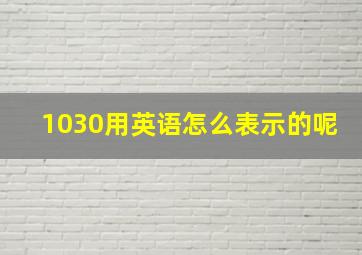 1030用英语怎么表示的呢